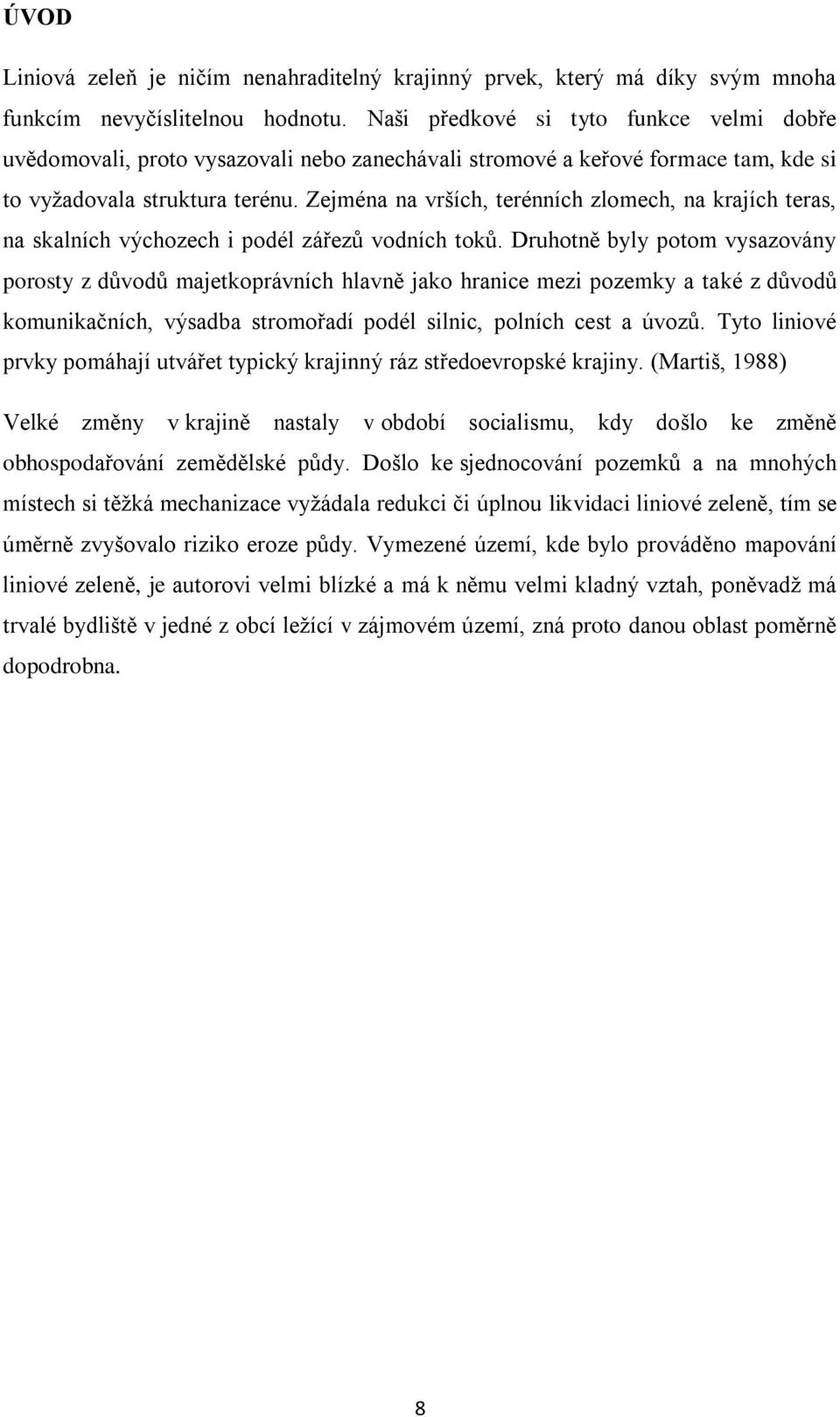 ÚVOD

Liniová zeleň je ničím nenahraditelný krajinný prvek, který má díky svým mnoha funkcím nevyčíslitelnou hodnotu. Naši předkové si tyto funkce velmi dobře uvědomovali, proto vysazovali nebo zanechávali stromové a keřové formace tam, kde si to vyžadovala struktura terénu. Zejména na vrších, terénních zlomech, na krajích teras, na skalních výchozech i podél zářezů vodních toků. Druhotně byly potom vysazovány porosty z důvodů majetkoprávních hlavně jako hranice mezi pozemky a také z důvodů komunikačních, výsadba stromořadí podél silnic, polních cest a úvozů. Tyto liniové prvky pomáhají utvářet typický krajinný ráz středoevropské krajiny. (Martiš, 1988)

Velké změny v krajině nastaly v období socialismu, kdy došlo ke změně obhospodařování zemědělské půdy. Došlo ke sjednocování pozemků a na mnohých místech si těžká mechanizace vyžádala redukci či úplnou likvidaci liniové zeleně, tím se úměrně zvyšovalo riziko eroze půdy. Vymezené území, kde bylo prováděno mapování liniové zeleně, je autorovi velmi blízké a má k němu velmi kladný vztah, poněvadž má trvalé bydliště v jedné z obcí ležící v zájmovém území, zná proto danou oblast poměrně dopodrobna.

8